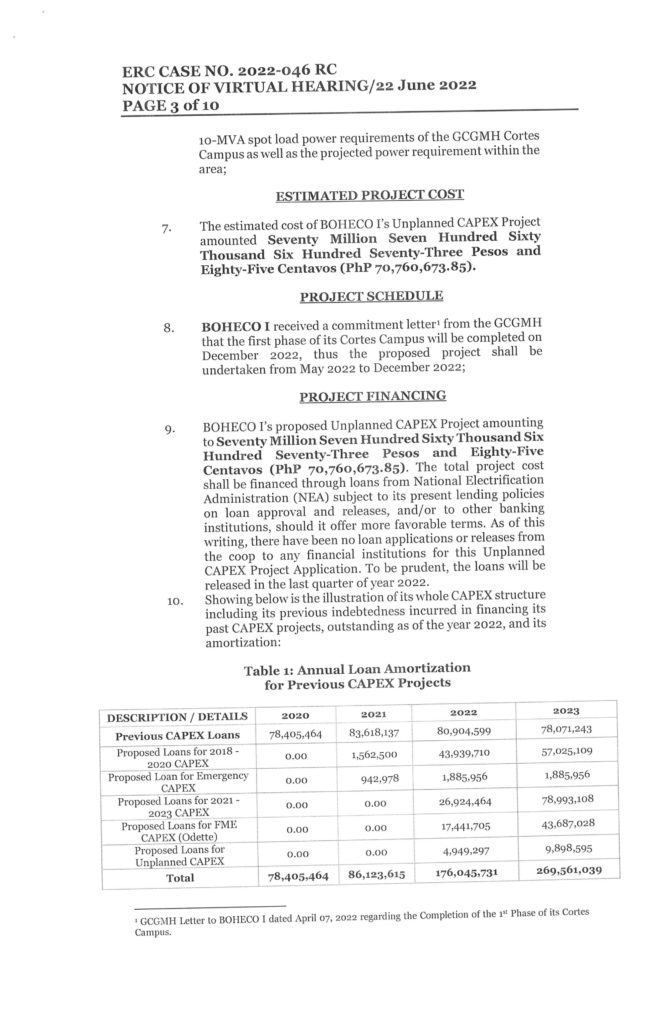 ERC CASE NO. 2022-046 RC
NOTICE OF VIRTUAL HEARING/22 June 2022
PAGE 3 of 10

10-MVA spot load power requirements of the GCGMH Cortes Campus as well as the projected power requirement within the area;

ESTIMATED PROJECT COST

7. The estimated cost of BOHECO I's Unplanned CAPEX Project amounted Seventy Million Seven Hundred Sixty Thousand Six Hundred Seventy-Three Pesos and Eighty-Five Centavos (PhP 70,760,673.85).

PROJECT SCHEDULE

8. BOHECO I received a commitment letter$^{1}$ from the GCGMH that the first phase of its Cortes Campus will be completed on December 2022, thus the proposed project shall be undertaken from May 2022 to December 2022;

PROJECT FINANCING

9. BOHECO I's proposed Unplanned CAPEX Project amounting to Seventy Million Seven Hundred Sixty Thousand Six Hundred Seventy-Three Pesos and Eighty-Five Centavos (PhP 70,760,673.85). The total project cost shall be financed through loans from National Electrification Administration (NEA) subject to its present lending policies on loan approval and releases, and/or to other banking institutions, should it offer more favorable terms. As of this writing, there have been no loan applications or releases from the coop to any financial institutions for this Unplanned CAPEX Project Application. To be prudent, the loans will be released in the last quarter of year 2022.

10. Showing below is the illustration of its whole CAPEX structure including its previous indebtedness incurred in financing its past CAPEX projects, outstanding as of the year 2022, and its amortization:

Table 1: Annual Loan Amortization for Previous CAPEX Projects

| DESCRIPTION / DETAILS | 2020 | 2021 | 2022 | 2023 |
|---|---|---|---|---|
| Previous CAPEX Loans | 78,405,464 | 83,618,137 | 80,904,599 | 78,071,243 |
| Proposed Loans for 2018 - 2020 CAPEX | 0.00 | 1,562,500 | 43,939,710 | 57,025,109 |
| Proposed Loan for Emergency CAPEX | 0.00 | 942,978 | 1,885,956 | 1,885,956 |
| Proposed Loans for 2021 - 2023 CAPEX | 0.00 | 0.00 | 26,924,464 | 78,993,108 |
| Proposed Loans for FME CAPEX (Odette) | 0.00 | 0.00 | 17,441,705 | 43,687,028 |
| Proposed Loans for Unplanned CAPEX | 0.00 | 0.00 | 4,949,297 | 9,898,595 |
| Total | 78,405,464 | 86,123,615 | 176,045,731 | 269,561,039 |

$^{1}$ GCGMH Letter to BOHECO I dated April 07, 2022 regarding the Completion of the 1st Phase of its Cortes Campus.